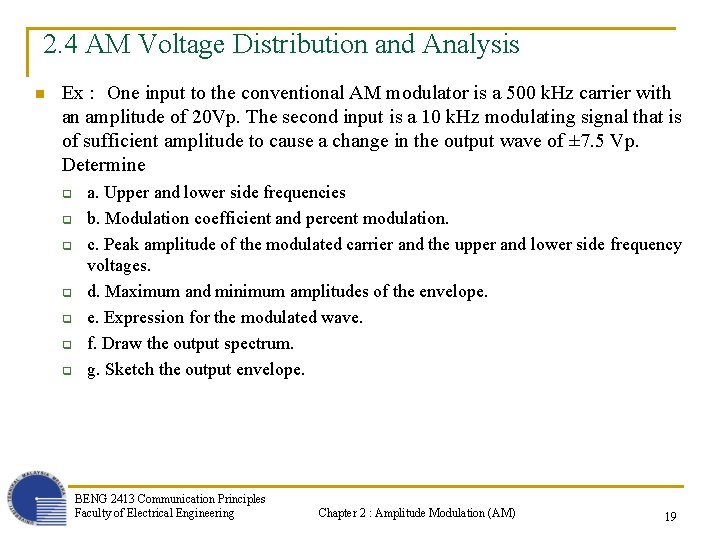 2.4 AM Voltage Distribution and Analysis

Ex : One input to the conventional AM modulator is a 500 kHz carrier with an amplitude of 20Vp. The second input is a 10 kHz modulating signal that is of sufficient amplitude to cause a change in the output wave of ±7.5 Vp. Determine

a. Upper and lower side frequencies

b. Modulation coefficient and percent modulation.

c. Peak amplitude of the modulated carrier and the upper and lower side frequency voltages.

d. Maximum and minimum amplitudes of the envelope.

e. Expression for the modulated wave.

f. Draw the output spectrum.

g. Sketch the output envelope.

BENG 2413 Communication Principles
Faculty of Electrical Engineering

Chapter 2 : Amplitude Modulation (AM)

19